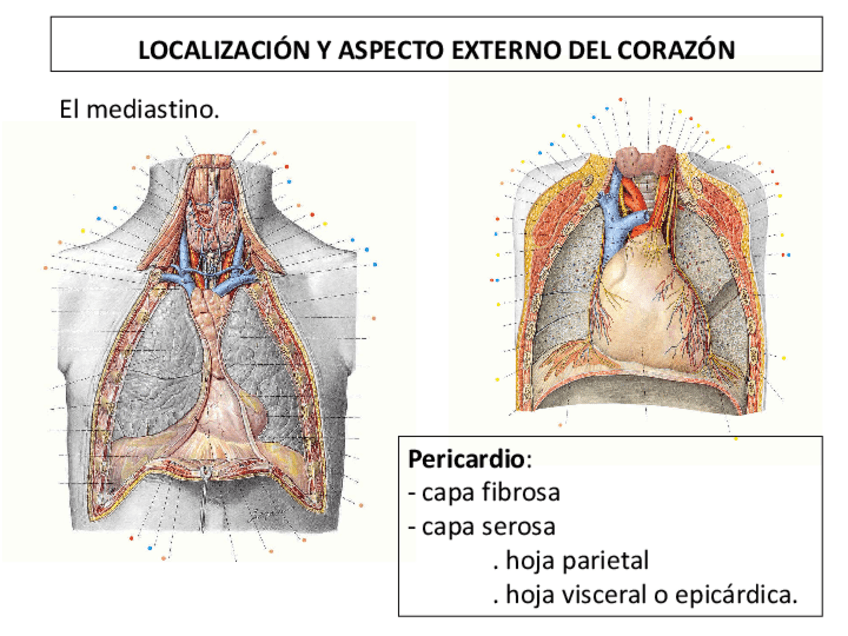 LOCALIZACIÓN Y ASPECTO EXTERNO DEL CORAZÓN

El mediastino.

Pericardio:
- capa fibrosa
- capa serosa
. hoja parietal
. hoja visceral o epicárdica.